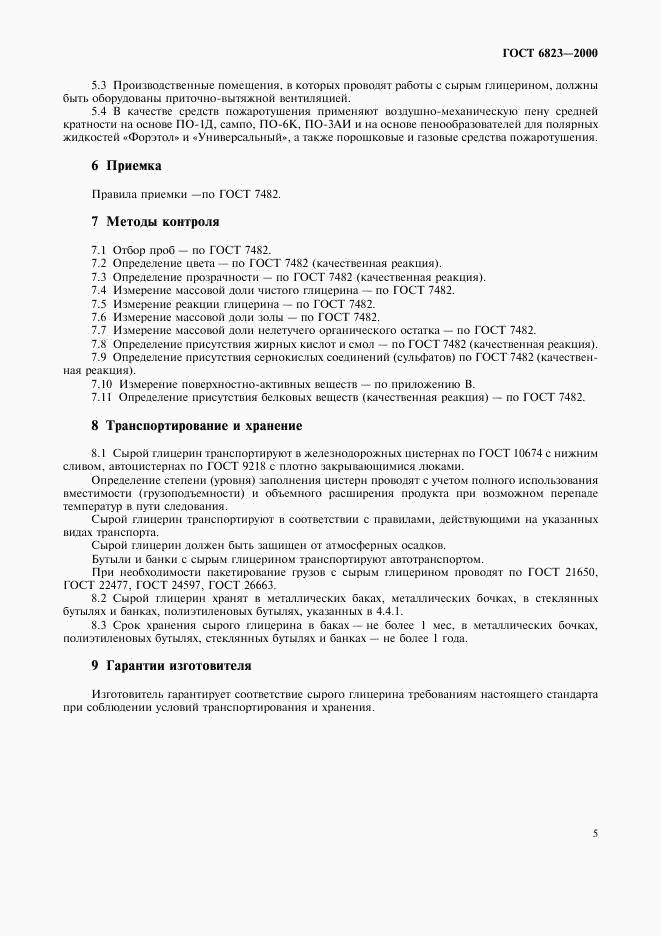 ГОСТ 6823—2000

5.3 Производственные помещения, в которых проводят работы с сырым глицерином, должны быть оборудованы приточно-вытяжной вентиляцией.

5.4 В качестве средств пожаротушения применяют воздушно-механическую пену средней кратности на основе ПО-1Д, сампо, ПО-6К, ПО-3АИ и на основе пенообразователей для полярных жидкостей «Форэтол» и «Универсальный», а также порошковые и газовые средства пожаротушения.

6 Приемка

Правила приемки —по ГОСТ 7482.

7 Методы контроля

7.1 Отбор проб — по ГОСТ 7482.
7.2 Определение цвета — по ГОСТ 7482 (качественная реакция).
7.3 Определение прозрачности — по ГОСТ 7482 (качественная реакция).
7.4 Измерение массовой доли чистого глицерина — по ГОСТ 7482.
7.5 Измерение реакции глицерина — по ГОСТ 7482.
7.6 Измерение массовой доли золы — по ГОСТ 7482.
7.7 Измерение массовой доли нелетучего органического остатка — по ГОСТ 7482.
7.8 Определение присутствия жирных кислот и смол — по ГОСТ 7482 (качественная реакция).
7.9 Определение присутствия сернокислых соединений (сульфатов) по ГОСТ 7482 (качественная реакция).
7.10 Измерение поверхностно-активных веществ — по приложению В.
7.11 Определение присутствия белковых веществ (качественная реакция) — по ГОСТ 7482.

8 Транспортирование и хранение

8.1 Сырой глицерин транспортируют в железнодорожных цистернах по ГОСТ 10674 с нижним сливом, автоцистернах по ГОСТ 9218 с плотно закрывающимися люками.

Определение степени (уровня) заполнения цистерн проводят с учетом полного использования вместимости (грузоподъемности) и объемного расширения продукта при возможном перепаде температур в пути следования.

Сырой глицерин транспортируют в соответствии с правилами, действующими на указанных видах транспорта.

Сырой глицерин должен быть защищен от атмосферных осадков.

Бутыли и банки с сырым глицерином транспортируют автотранспортом.

При необходимости пакетирование грузов с сырым глицерином проводят по ГОСТ 21650, ГОСТ 22477, ГОСТ 24597, ГОСТ 26663.

8.2 Сырой глицерин хранят в металлических баках, металлических бочках, в стеклянных бутылях и банках, полиэтиленовых бутылях, указанных в 4.4.1.

8.3 Срок хранения сырого глицерина в баках — не более 1 мес, в металлических бочках, полиэтиленовых бутылях, стеклянных бутылях и банках — не более 1 года.

9 Гарантии изготовителя

Изготовитель гарантирует соответствие сырого глицерина требованиям настоящего стандарта при соблюдении условий транспортирования и хранения.

5